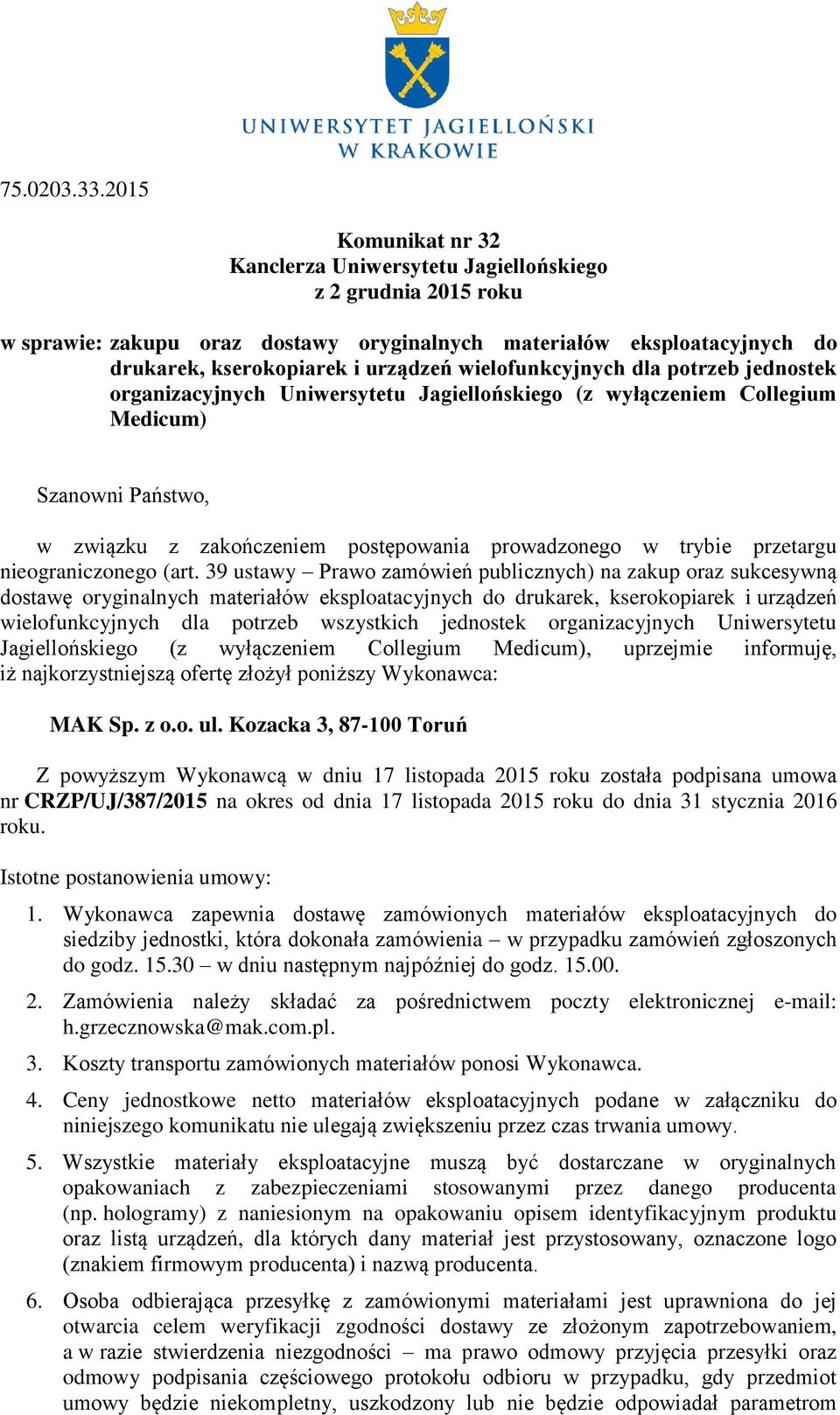 UNIWERSYTET JAGIELLOŃSKI
W KRAKOWIE

75.0203.33.2015

Komunikat nr 32
Kanclerza Uniwersytetu Jagiellońskiego
z 2 grudnia 2015 roku

w sprawie: zakupu oraz dostawy oryginalnych materiałów eksploatacyjnych do drukarek, kserokopiarek i urządzeń wielofunkcyjnych dla potrzeb jednostek organizacyjnych Uniwersytetu Jagiellońskiego (z wyłączeniem Collegium Medicum)

Szanowni Państwo,

w związku z zakończeniem postępowania prowadzonego w trybie przetargu nieograniczonego (art. 39 ustawy – Prawo zamówień publicznych) na zakup oraz sukcesywną dostawę oryginalnych materiałów eksploatacyjnych do drukarek, kserokopiarek i urządzeń wielofunkcyjnych dla potrzeb wszystkich jednostek organizacyjnych Uniwersytetu Jagiellońskiego (z wyłączeniem Collegium Medicum), uprzejmie informuję, iż najkorzystniejszą ofertę złożył poniższy Wykonawca:

MAK Sp. z o.o. ul. Kozacka 3, 87-100 Toruń

Z powyższym Wykonawcą w dniu 17 listopada 2015 roku została podpisana umowa nr CRZP/UJ/387/2015 na okres od dnia 17 listopada 2015 roku do dnia 31 stycznia 2016 roku.

Istotne postanowienia umowy:

1. Wykonawca zapewnia dostawę zamówionych materiałów eksploatacyjnych do siedziby jednostki, która dokonała zamówienia – w przypadku zamówień zgłoszonych do godz. 15.30 – w dniu następnym najpóźniej do godz. 15.00.

2. Zamówienia należy składać za pośrednictwem poczty elektronicznej e-mail: h.grzecznowska@mak.com.pl.

3. Koszty transportu zamówionych materiałów ponosi Wykonawca.

4. Ceny jednostkowe netto materiałów eksploatacyjnych podane w załączniku do niniejszego komunikatu nie ulegają zwiększeniu przez czas trwania umowy.

5. Wszystkie materiały eksploatacyjne muszą być dostarczane w oryginalnych opakowaniach z zabezpieczeniami stosowanymi przez danego producenta (np. hologramy) z naniesionym na opakowaniu opisem identyfikacyjnym produktu oraz listą urządzeń, dla których dany materiał jest przystosowany, oznaczone logo (znakiem firmowym producenta) i nazwą producenta.

6. Osoba odbierająca przesyłkę z zamówionymi materiałami jest uprawniona do jej otwarcia celem weryfikacji zgodności dostawy ze złożonym zapotrzebowaniem, a w razie stwierdzenia niezgodności – ma prawo odmowy przyjęcia przesyłki oraz odmowy podpisania częściowego protokołu odbioru w przypadku, gdy przedmiot umowy będzie niekompletny, uszkodzony lub nie będzie odpowiadał parametrom